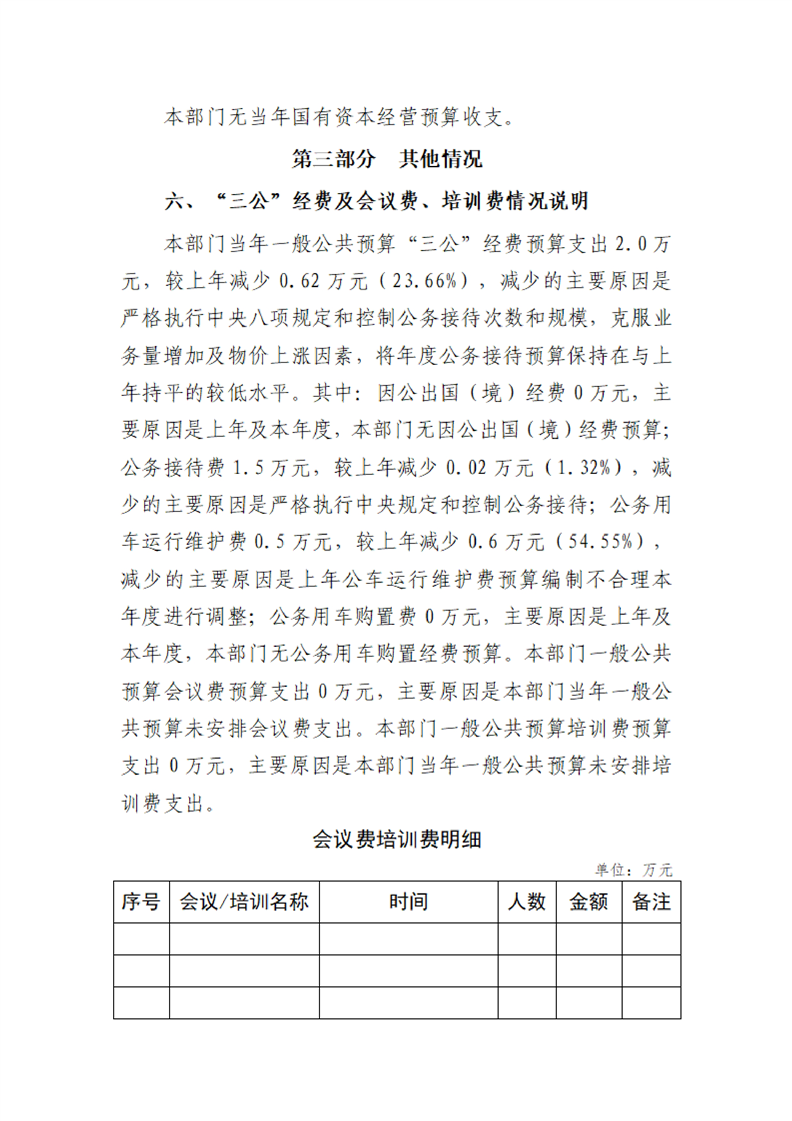 本部门无当年国有资本经营预算收支。

第三部分　其他情况

六、“三公”经费及会议费、培训费情况说明

本部门当年一般公共预算“三公”经费预算支出 2.0 万元，较上年减少 0.62 万元（23.66%），减少的主要原因是严格执行中央八项规定和控制公务接待次数和规模，克服业务量增加及物价上涨因素，将年度公务接待预算保持在与上年持平的较低水平。其中：因公出国（境）经费 0 万元，主要原因是上年及本年度，本部门无因公出国（境）经费预算；公务接待费 1.5 万元，较上年减少 0.02 万元（1.32%），减少的主要原因是严格执行中央规定和控制公务接待；公务用车运行维护费 0.5 万元，较上年减少 0.6 万元（54.55%），减少的主要原因是上年公车运行维护费预算编制不合理本年度进行调整；公务用车购置费 0 万元，主要原因是上年及本年度，本部门无公务用车购置经费预算。本部门一般公共预算会议费预算支出 0 万元，主要原因是本部门当年一般公共预算未安排会议费支出。本部门一般公共预算培训费预算支出 0 万元，主要原因是本部门当年一般公共预算未安排培训费支出。

会议费培训费明细

单位：万元

| 序号 | 会议/培训名称 | 时间 | 人数 | 金额 | 备注 |
|---|---|---|---|---|---|
| | | | | | |
| | | | | | |
| | | | | | |